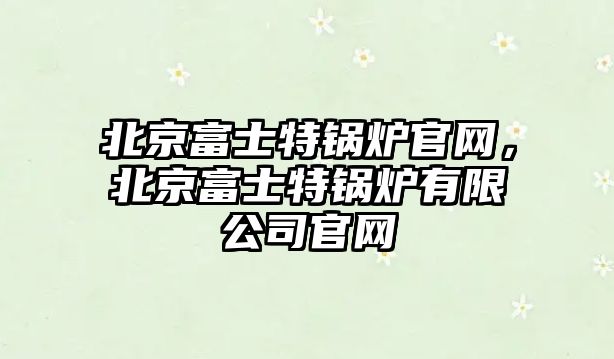 北京富士特锅炉官网，北京富士特锅炉有限公司官网